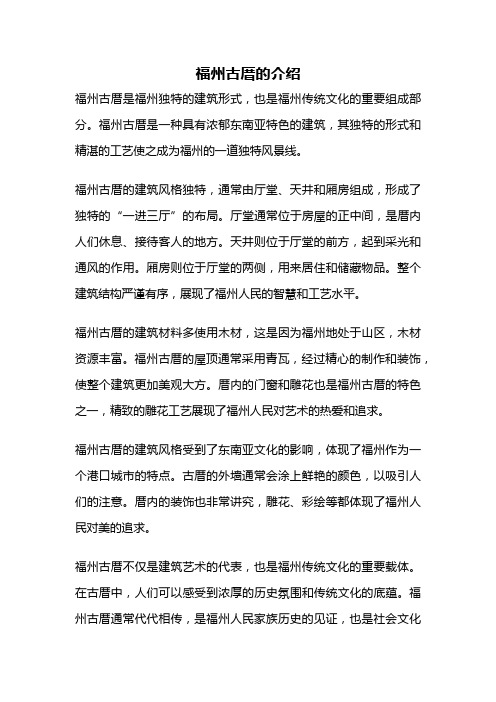 福州古厝的介绍

福州古厝是福州独特的建筑形式，也是福州传统文化的重要组成部分。福州古厝是一种具有浓郁东南亚特色的建筑，其独特的形式和精湛的工艺使之成为福州的一道独特风景线。

福州古厝的建筑风格独特，通常由厅堂、天井和厢房组成，形成了独特的“一进三厅”的布局。厅堂通常位于房屋的正中间，是厝内人们休息、接待客人的地方。天井则位于厅堂的前方，起到采光和通风的作用。厢房则位于厅堂的两侧，用来居住和储藏物品。整个建筑结构严谨有序，展现了福州人民的智慧和工艺水平。

福州古厝的建筑材料多使用木材，这是因为福州地处于山区，木材资源丰富。福州古厝的屋顶通常采用青瓦，经过精心的制作和装饰，使整个建筑更加美观大方。厝内的门窗和雕花也是福州古厝的特色之一，精致的雕花工艺展现了福州人民对艺术的热爱和追求。

福州古厝的建筑风格受到了东南亚文化的影响，体现了福州作为一个港口城市的特点。古厝的外墙通常会涂上鲜艳的颜色，以吸引人们的注意。厝内的装饰也非常讲究，雕花、彩绘等都体现了福州人民对美的追求。

福州古厝不仅是建筑艺术的代表，也是福州传统文化的重要载体。在古厝中，人们可以感受到浓厚的历史氛围和传统文化的底蕴。福州古厝通常代代相传，是福州人民家族历史的见证，也是社会文化